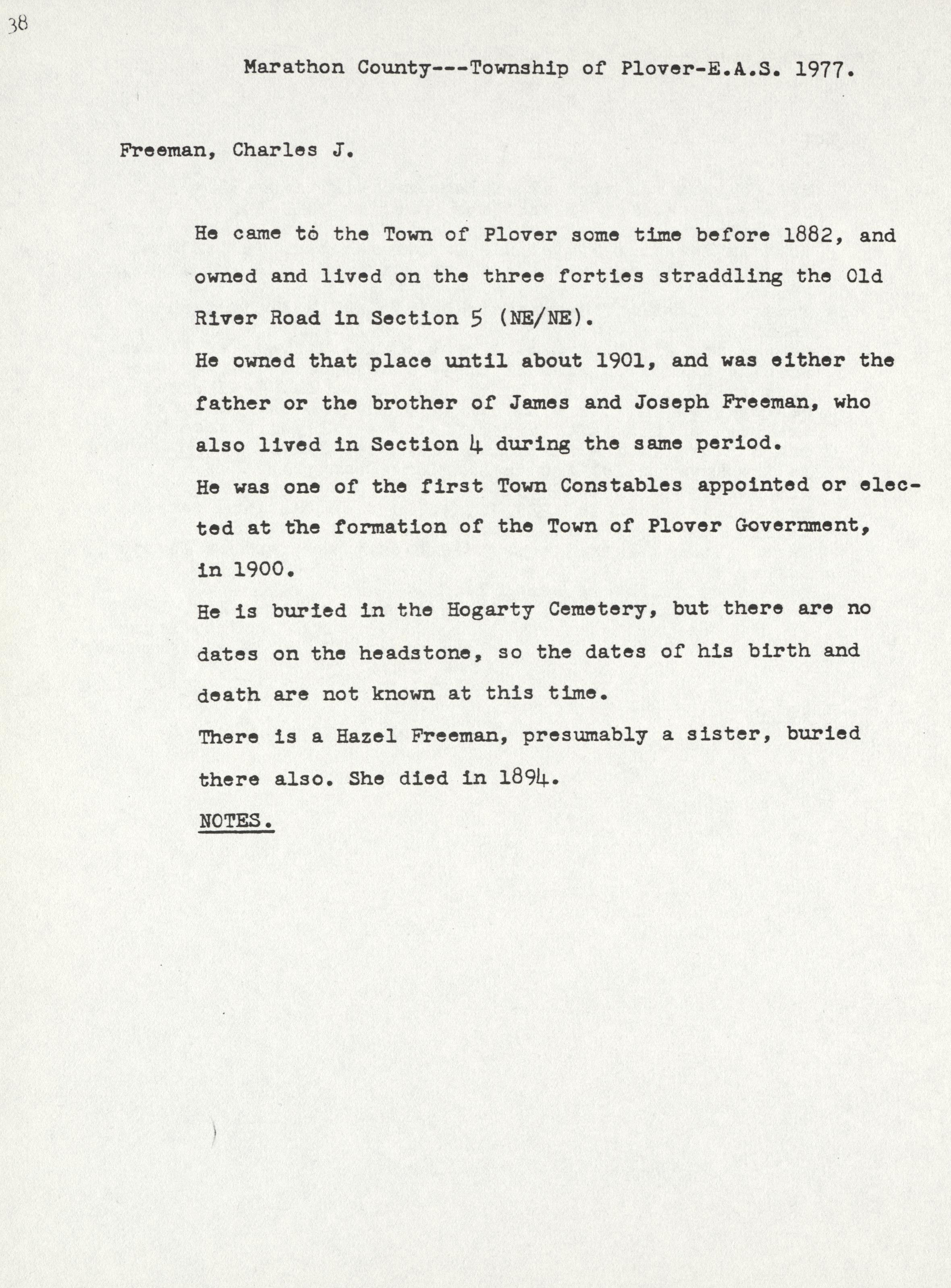 38

Marathon County---Township of Plover-E.A.S. 1977.

Freeman, Charles J.

He came to the Town of Plover some time before 1882, and owned and lived on the three forties straddling the Old River Road in Section 5 (NE/NE).

He owned that place until about 1901, and was either the father or the brother of James and Joseph Freeman, who also lived in Section 4 during the same period.

He was one of the first Town Constables appointed or elected at the formation of the Town of Plover Government, in 1900.

He is buried in the Hogarty Cemetery, but there are no dates on the headstone, so the dates of his birth and death are not known at this time.

There is a Hazel Freeman, presumably a sister, buried there also. She died in 1894.

NOTES.